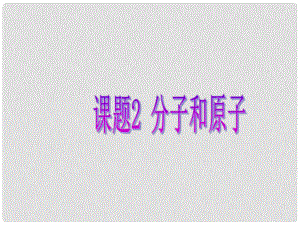 课题2 分子和原子